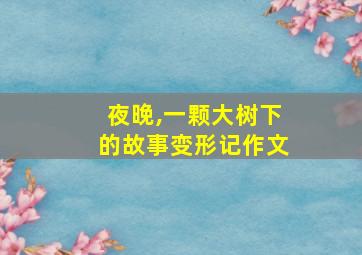 夜晚,一颗大树下的故事变形记作文